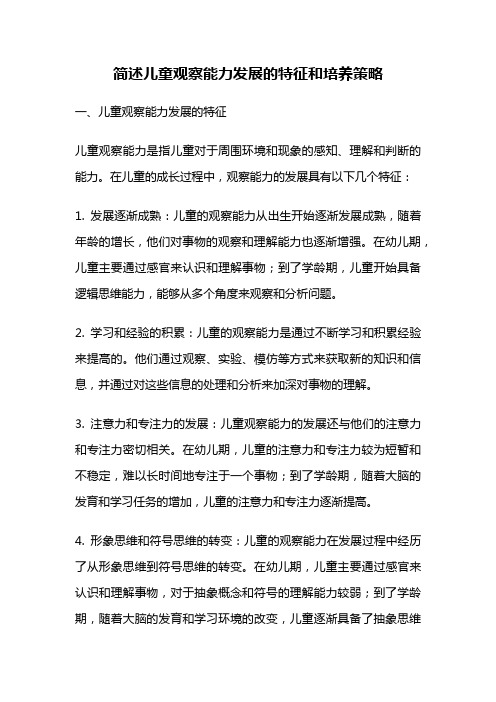 简述儿童观察能力发展的特征和培养策略

一、儿童观察能力发展的特征

儿童观察能力是指儿童对于周围环境和现象的感知、理解和判断的能力。在儿童的成长过程中，观察能力的发展具有以下几个特征：

1. 发展逐渐成熟：儿童的观察能力从出生开始逐渐发展成熟，随着年龄的增长，他们对事物的观察和理解能力也逐渐增强。在幼儿期，儿童主要通过感官来认识和理解事物；到了学龄期，儿童开始具备逻辑思维能力，能够从多个角度来观察和分析问题。

2. 学习和经验的积累：儿童的观察能力是通过不断学习和积累经验来提高的。他们通过观察、实验、模仿等方式来获取新的知识和信息，并通过对这些信息的处理和分析来加深对事物的理解。

3. 注意力和专注力的发展：儿童观察能力的发展还与他们的注意力和专注力密切相关。在幼儿期，儿童的注意力和专注力较为短暂和不稳定，难以长时间地专注于一个事物；到了学龄期，随着大脑的发育和学习任务的增加，儿童的注意力和专注力逐渐提高。

4. 形象思维和符号思维的转变：儿童的观察能力在发展过程中经历了从形象思维到符号思维的转变。在幼儿期，儿童主要通过感官来认识和理解事物，对于抽象概念和符号的理解能力较弱；到了学龄期，随着大脑的发育和学习环境的改变，儿童逐渐具备了抽象思维